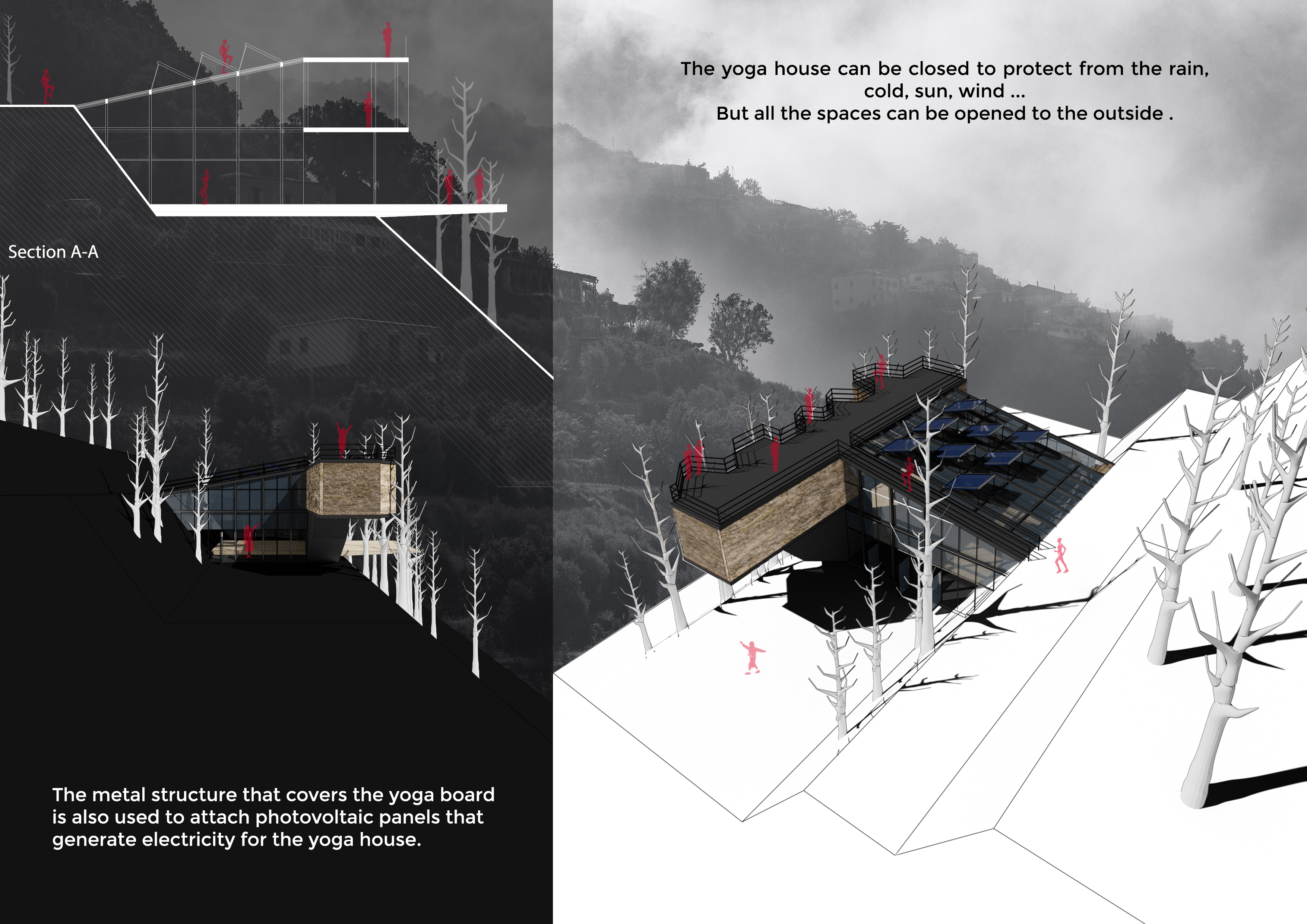 Section A-A

The metal structure that covers the yoga board is also used to attach photovoltaic panels that generate electricity for the yoga house.

The yoga house can be closed to protect from the rain, cold, sun, wind ...
But all the spaces can be opened to the outside .